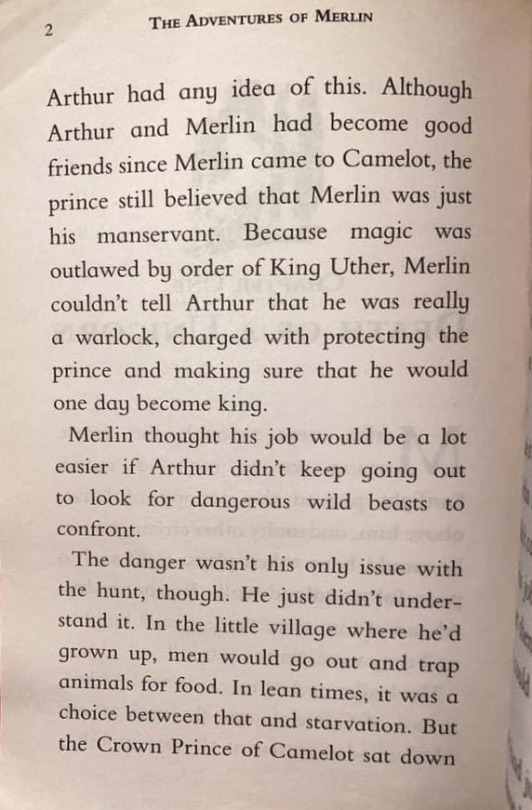 2 THE ADVENTURES OF MERLIN

Arthur had any idea of this. Although Arthur and Merlin had become good friends since Merlin came to Camelot, the prince still believed that Merlin was just his manservant. Because magic was outlawed by order of King Uther, Merlin couldn't tell Arthur that he was really a warlock, charged with protecting the prince and making sure that he would one day become king.

Merlin thought his job would be a lot easier if Arthur didn't keep going out to look for dangerous wild beasts to confront.

The danger wasn't his only issue with the hunt, though. He just didn't understand it. In the little village where he'd grown up, men would go out and trap animals for food. In lean times, it was a choice between that and starvation. But the Crown Prince of Camelot sat down